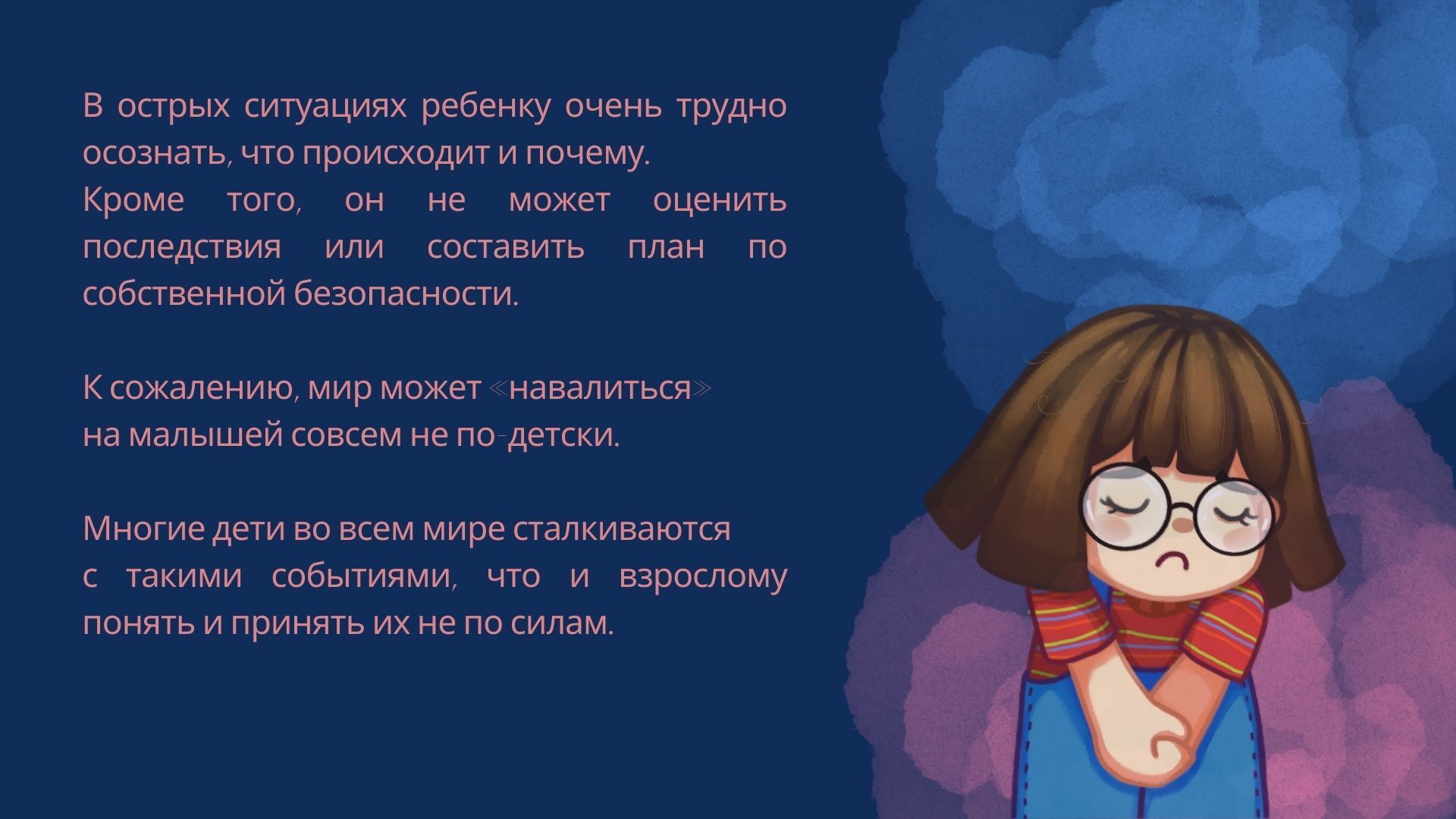 В острых ситуациях ребенку очень трудно осознать, что происходит и почему.
Кроме того, он не может оценить последствия или составить план по собственной безопасности.

К сожалению, мир может «навалиться» на малышей совсем не по-детски.

Многие дети во всем мире сталкиваются с такими событиями, что и взрослому понять и принять их не по силам.